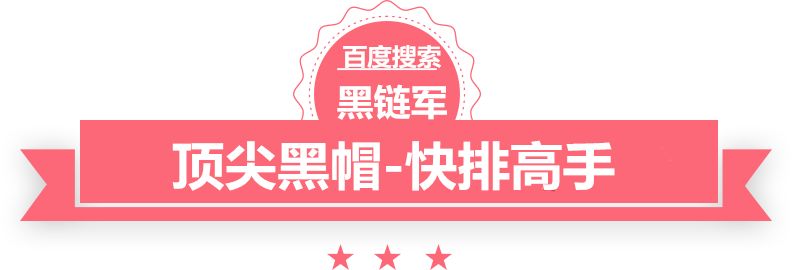 百度搜索
黑链军
顶尖黑帽-快排高手
★ ★ ★